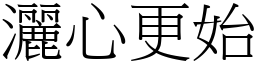 灑心更始